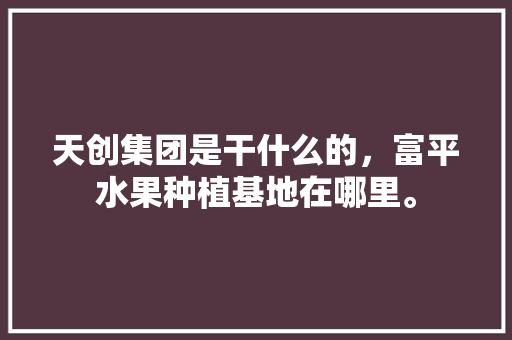 天创集团是干什么的，富平水果种植基地在哪里。